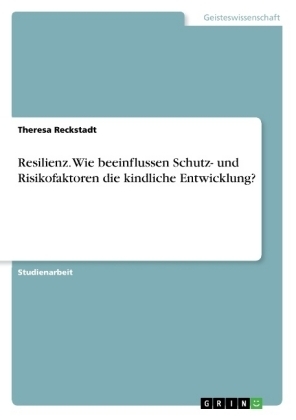 Geisteswissenschaft

Theresa Reckstadt

Resilienz. Wie beeinflussen Schutz- und Risikofaktoren die kindliche Entwicklung?

Studienarbeit

GRIN